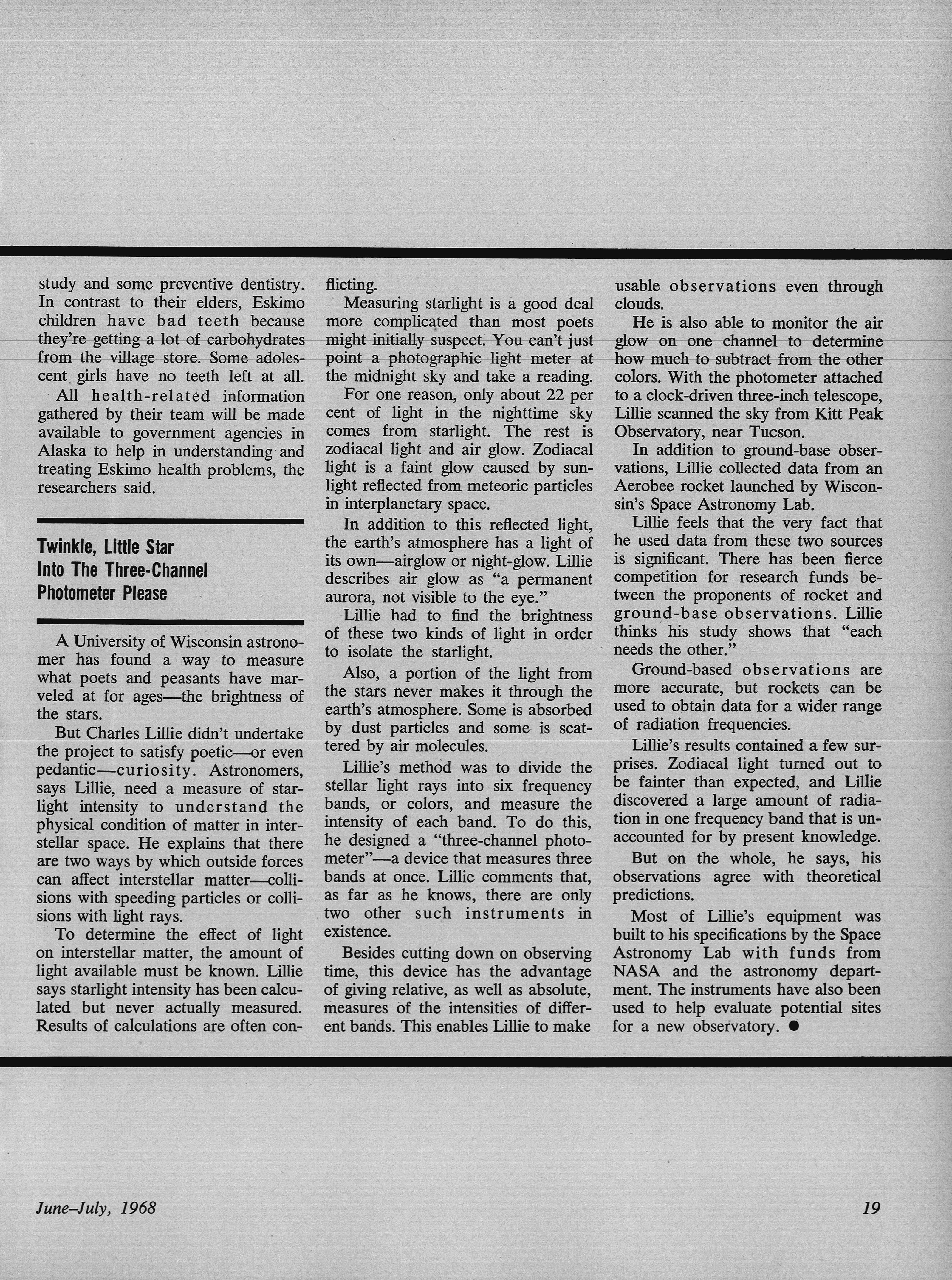 study and some preventive dentistry. In contrast to their elders, Eskimo children have bad teeth because they're getting a lot of carbohydrates from the village store. Some adolescent girls have no teeth left at all.

All health-related information gathered by their team will be made available to government agencies in Alaska to help in understanding and treating Eskimo health problems, the researchers said.

Twinkle, Little Star Into The Three-Channel Photometer Please

A University of Wisconsin astronomer has found a way to measure what poets and peasants have marveled at for ages—the brightness of the stars.

But Charles Lillie didn't undertake the project to satisfy poetic—or even pedantic—curiosity. Astronomers, says Lillie, need a measure of starlight intensity to understand the physical condition of matter in interstellar space. He explains that there are two ways by which outside forces can affect interstellar matter—collisions with speeding particles or collisions with light rays.

To determine the effect of light on interstellar matter, the amount of light available must be known. Lillie says starlight intensity has been calculated but never actually measured. Results of calculations are often conflicting.

Measuring starlight is a good deal more complicated than most poets might initially suspect. You can't just point a photographic light meter at the midnight sky and take a reading.

For one reason, only about 22 per cent of light in the nighttime sky comes from starlight. The rest is zodiacal light and air glow. Zodiacal light is a faint glow caused by sunlight reflected from meteoric particles in interplanetary space.

In addition to this reflected light, the earth's atmosphere has a light of its own—airglow or night-glow. Lillie describes air glow as "a permanent aurora, not visible to the eye."

Lillie had to find the brightness of these two kinds of light in order to isolate the starlight.

Also, a portion of the light from the stars never makes it through the earth's atmosphere. Some is absorbed by dust particles and some is scattered by air molecules.

Lillie's method was to divide the stellar light rays into six frequency bands, or colors, and measure the intensity of each band. To do this, he designed a "three-channel photometer"—a device that measures three bands at once. Lillie comments that, as far as he knows, there are only two other such instruments in existence.

Besides cutting down on observing time, this device has the advantage of giving relative, as well as absolute, measures of the intensities of different bands. This enables Lillie to make usable observations even through clouds.

He is also able to monitor the air glow on one channel to determine how much to subtract from the other colors. With the photometer attached to a clock-driven three-inch telescope, Lillie scanned the sky from Kitt Peak Observatory, near Tucson.

In addition to ground-base observations, Lillie collected data from an Aerobee rocket launched by Wisconsin's Space Astronomy Lab.

Lillie feels that the very fact that he used data from these two sources is significant. There has been fierce competition for research funds between the proponents of rocket and ground-base observations. Lillie thinks his study shows that "each needs the other."

Ground-based observations are more accurate, but rockets can be used to obtain data for a wider range of radiation frequencies.

Lillie's results contained a few surprises. Zodiacal light turned out to be fainter than expected, and Lillie discovered a large amount of radiation in one frequency band that is unaccounted for by present knowledge.

But on the whole, he says, his observations agree with theoretical predictions.

Most of Lillie's equipment was built to his specifications by the Space Astronomy Lab with funds from NASA and the astronomy department. The instruments have also been used to help evaluate potential sites for a new observatory. ●

June–July, 1968

19